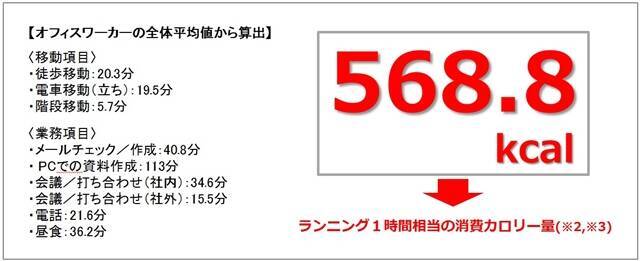 【オフィスワーカーの全体平均値から算出】

〈移動項目〉
・徒歩移動：20.3分
・電車移動（立ち）：19.5分
・階段移動：5.7分

〈業務項目〉
・メールチェック／作成：40.8分
・PCでの資料作成：113分
・会議／打ち合わせ（社内）：34.6分
・会議／打ち合わせ（社外）：15.5分
・電話：21.6分
・昼食：36.2分

568.8
kcal

ランニング１時間相当の消費カロリー量(※2,※3)